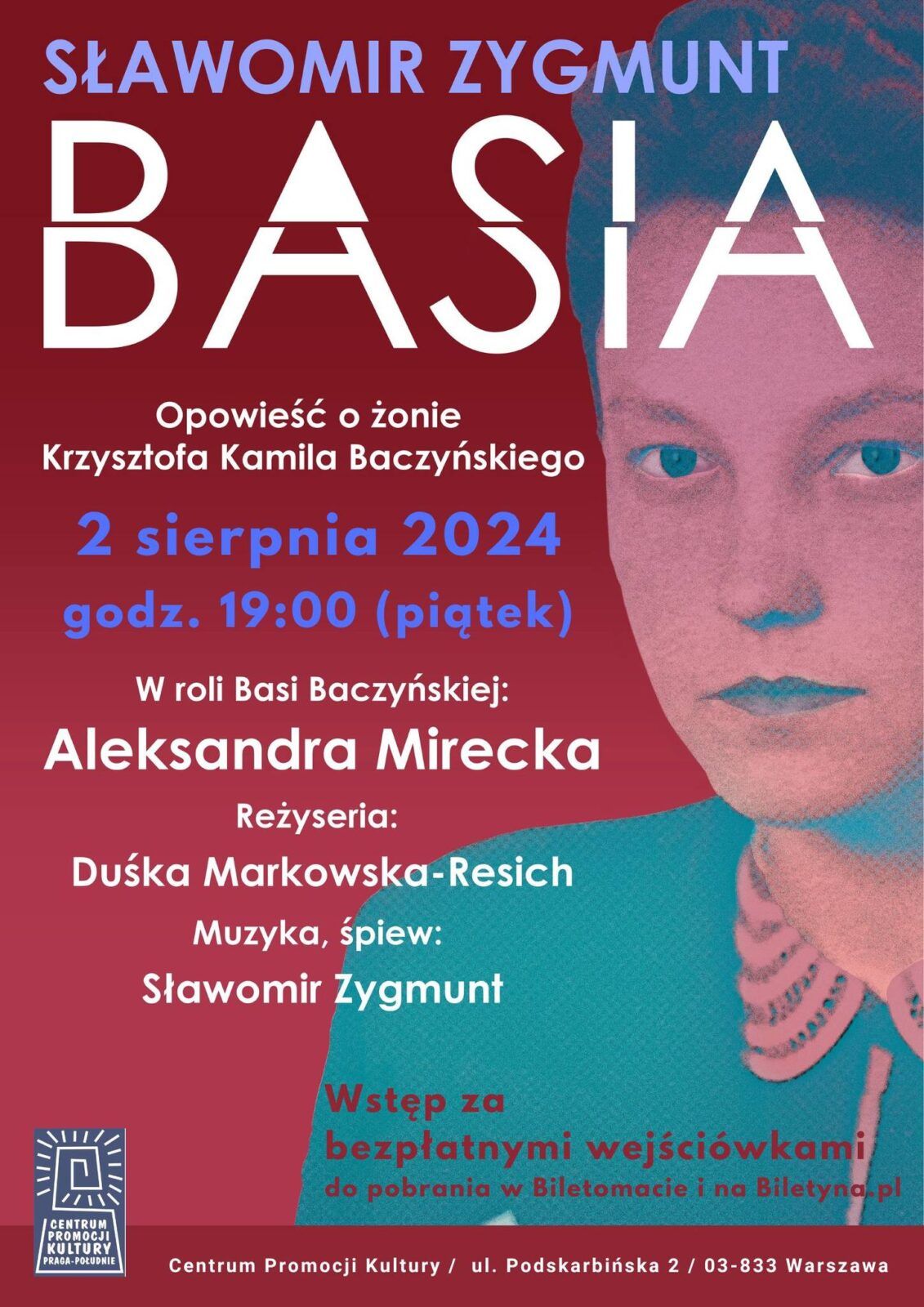 SŁAWOMIR ZYGMUNT

BASIA

Opowieść o żonie
Krzysztofa Kamila Baczyńskiego

2 sierpnia 2024
godz. 19:00 (piątek)

W roli Basi Baczyńskiej:
Aleksandra Mirecka
Reżyseria:
Duśka Markowska-Resich
Muzyka, śpiew:
Sławomir Zygmunt

Wstęp za
bezpłatnymi wejściówkami
do pobrania w Biletomacie i na Biletyna.pl

CENTRUM PROMOCJI KULTURY PRAGA-POŁUDNIE

Centrum Promocji Kultury / ul. Podskarbińska 2 / 03-833 Warszawa